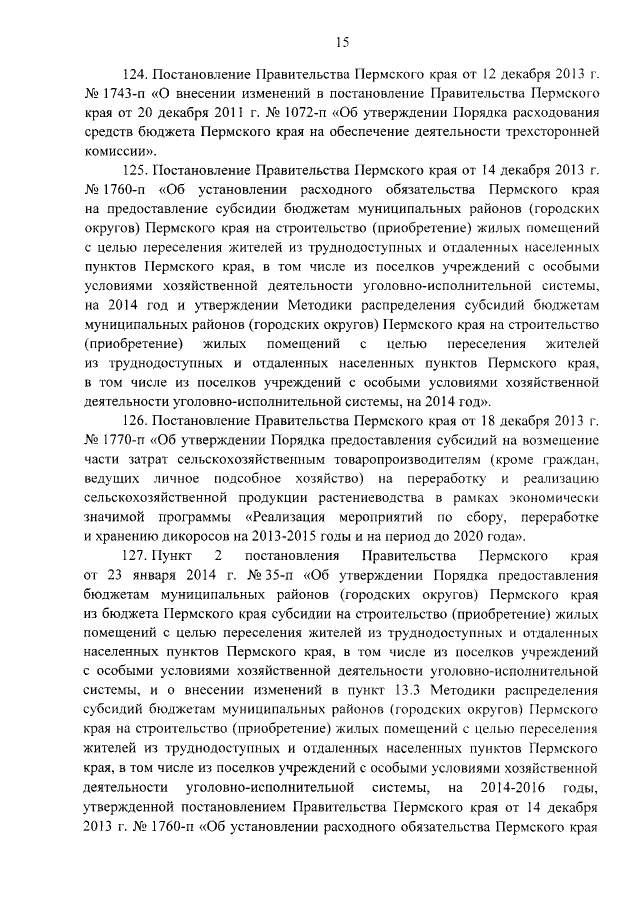 15

124. Постановление Правительства Пермского края от 12 декабря 2013 г. № 1743-п «О внесении изменений в постановление Правительства Пермского края от 20 декабря 2011 г. № 1072-п «Об утверждении Порядка расходования средств бюджета Пермского края на обеспечение деятельности трехсторонней комиссии».

125. Постановление Правительства Пермского края от 14 декабря 2013 г. № 1760-п «Об установлении расходного обязательства Пермского края на предоставление субсидии бюджетам муниципальных районов (городских округов) Пермского края на строительство (приобретение) жилых помещений с целью переселения жителей из труднодоступных и отдаленных населенных пунктов Пермского края, в том числе из поселков учреждений с особыми условиями хозяйственной деятельности уголовно-исполнительной системы, на 2014 год и утверждении Методики распределения субсидий бюджетам муниципальных районов (городских округов) Пермского края на строительство (приобретение) жилых помещений с целью переселения жителей из труднодоступных и отдаленных населенных пунктов Пермского края, в том числе из поселков учреждений с особыми условиями хозяйственной деятельности уголовно-исполнительной системы, на 2014 год».

126. Постановление Правительства Пермского края от 18 декабря 2013 г. № 1770-п «Об утверждении Порядка предоставления субсидий на возмещение части затрат сельскохозяйственным товаропроизводителям (кроме граждан, ведущих личное подсобное хозяйство) на переработку и реализацию сельскохозяйственной продукции растениеводства в рамках экономически значимой программы «Реализация мероприятий по сбору, переработке и хранению дикоросов на 2013-2015 годы и на период до 2020 года».

127. Пункт 2 постановления Правительства Пермского края от 23 января 2014 г. № 35-п «Об утверждении Порядка предоставления бюджетам муниципальных районов (городских округов) Пермского края из бюджета Пермского края субсидии на строительство (приобретение) жилых помещений с целью переселения жителей из труднодоступных и отдаленных населенных пунктов Пермского края, в том числе из поселков учреждений с особыми условиями хозяйственной деятельности уголовно-исполнительной системы, и о внесении изменений в пункт 13.3 Методики распределения субсидий бюджетам муниципальных районов (городских округов) Пермского края на строительство (приобретение) жилых помещений с целью переселения жителей из труднодоступных и отдаленных населенных пунктов Пермского края, в том числе из поселков учреждений с особыми условиями хозяйственной деятельности уголовно-исполнительной системы, на 2014-2016 годы, утвержденной постановлением Правительства Пермского края от 14 декабря 2013 г. № 1760-п «Об установлении расходного обязательства Пермского края